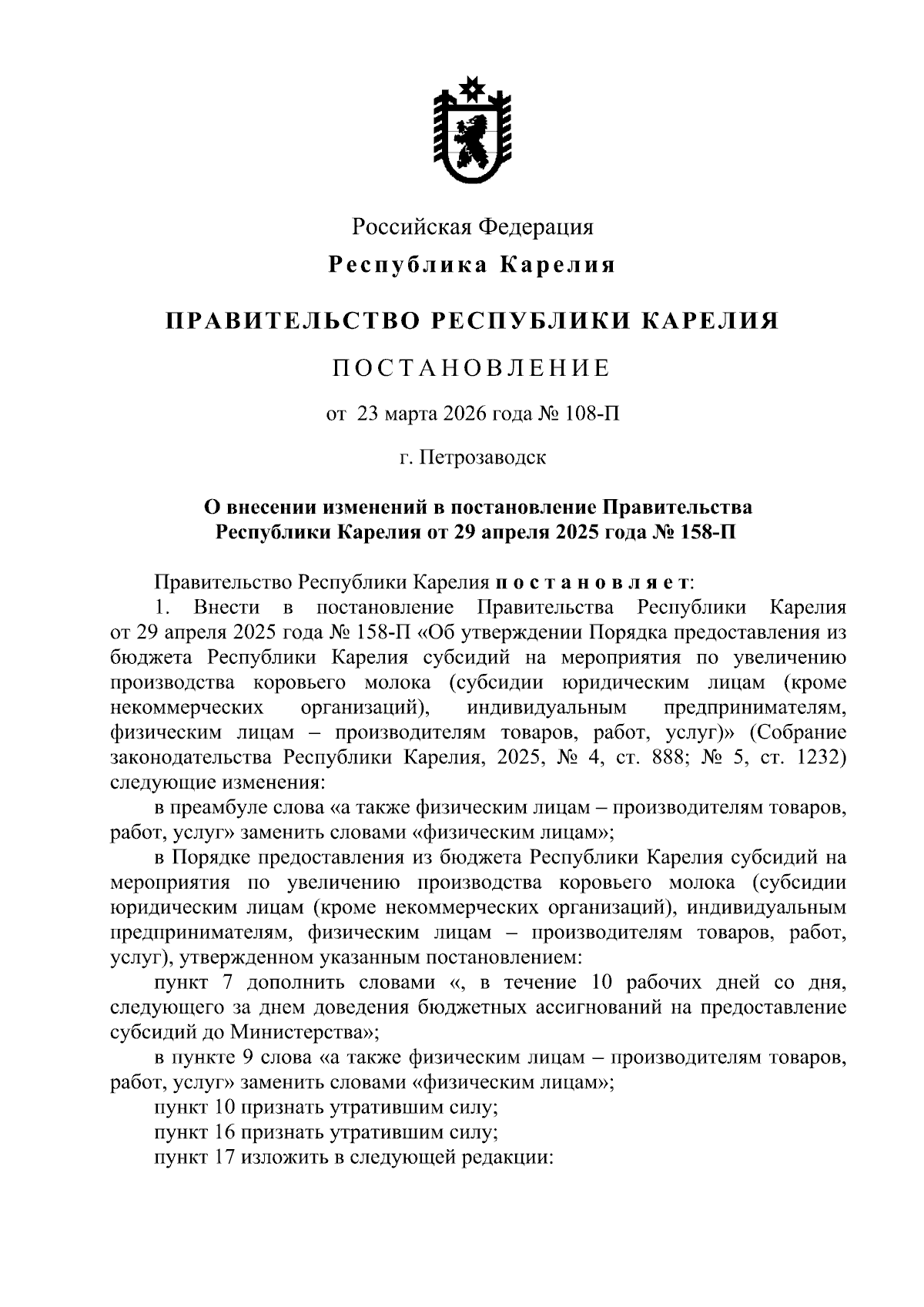 Российская Федерация

Республика Карелия

ПРАВИТЕЛЬСТВО РЕСПУБЛИКИ КАРЕЛИЯ

ПОСТАНОВЛЕНИЕ

от 23 марта 2026 года № 108-П

г. Петрозаводск

О внесении изменений в постановление Правительства Республики Карелия от 29 апреля 2025 года № 158-П

Правительство Республики Карелия постановляет:

1. Внести в постановление Правительства Республики Карелия от 29 апреля 2025 года № 158-П «Об утверждении Порядка предоставления из бюджета Республики Карелия субсидий на мероприятия по увеличению производства коровьего молока (субсидии юридическим лицам (кроме некоммерческих организаций), индивидуальным предпринимателям, физическим лицам – производителям товаров, работ, услуг)» (Собрание законодательства Республики Карелия, 2025, № 4, ст. 888; № 5, ст. 1232) следующие изменения:

в преамбуле слова «а также физическим лицам – производителям товаров, работ, услуг» заменить словами «физическим лицам»;

в Порядке предоставления из бюджета Республики Карелия субсидий на мероприятия по увеличению производства коровьего молока (субсидии юридическим лицам (кроме некоммерческих организаций), индивидуальным предпринимателям, физическим лицам – производителям товаров, работ, услуг), утвержденном указанным постановлением:

пункт 7 дополнить словами «, в течение 10 рабочих дней со дня, следующего за днем доведения бюджетных ассигнований на предоставление субсидий до Министерства»;

в пункте 9 слова «а также физическим лицам – производителям товаров, работ, услуг» заменить словами «физическим лицам»;

пункт 10 признать утратившим силу;

пункт 16 признать утратившим силу;

пункт 17 изложить в следующей редакции: